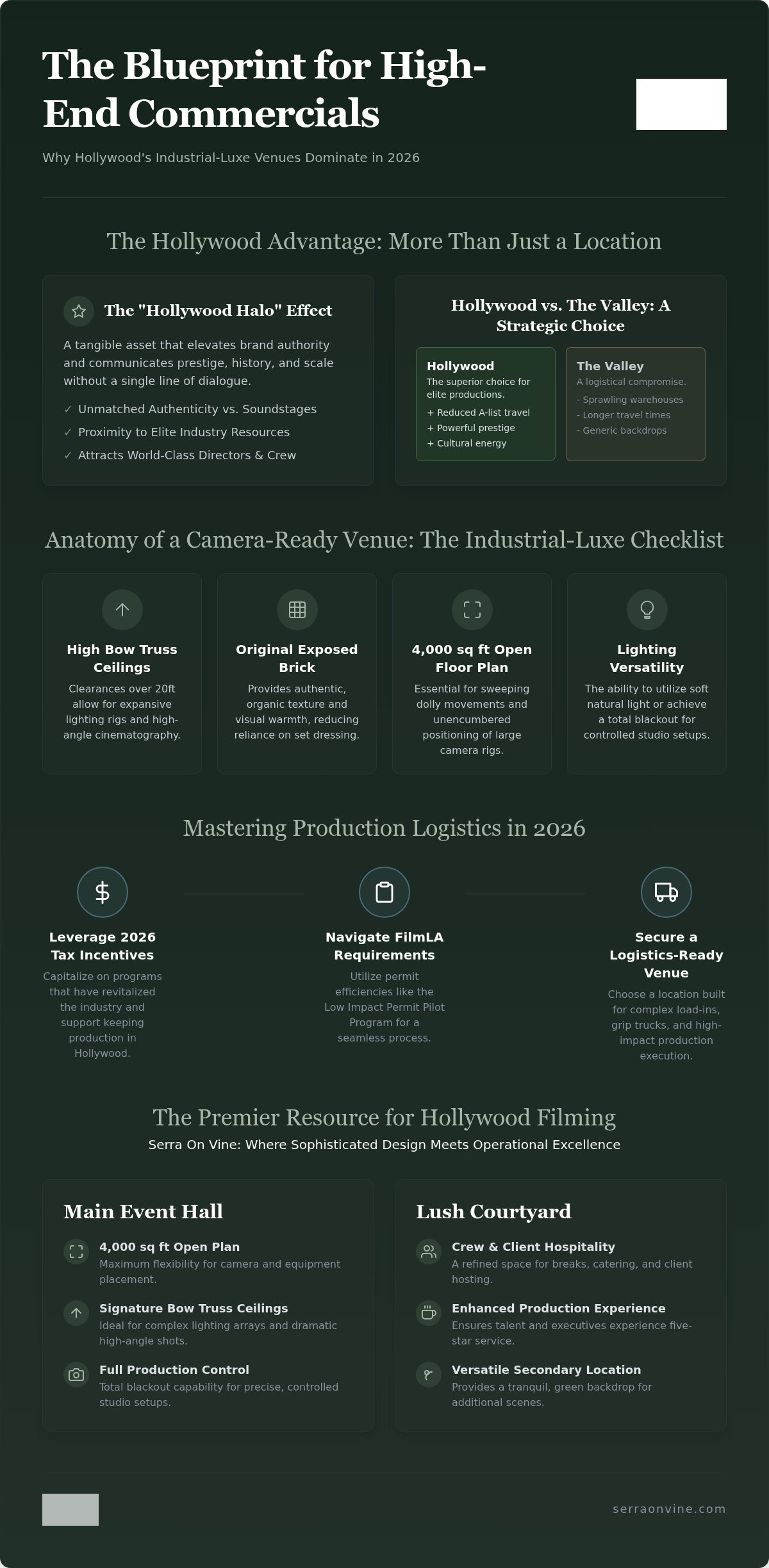 The Blueprint for High-End Commercials

Why Hollywood's Industrial-Luxe Venues Dominate in 2026

The Hollywood Advantage: More Than Just a Location

The "Hollywood Halo" Effect

A tangible asset that elevates brand authority and communicates prestige, history, and scale without a single line of dialogue.

✓ Unmatched Authenticity vs. Soundstages
✓ Proximity to Elite Industry Resources
✓ Attracts World-Class Directors & Crew

Hollywood vs. The Valley: A Strategic Choice

Hollywood
The superior choice for elite productions.
+ Reduced A-list travel
+ Powerful prestige
+ Cultural energy

The Valley
A logistical compromise.
- Sprawling warehouses
- Longer travel times
- Generic backdrops

Anatomy of a Camera-Ready Venue: The Industrial-Luxe Checklist

High Bow Truss Ceilings
Clearances over 20ft allow for expansive lighting rigs and high-angle cinematography.

Original Exposed Brick
Provides authentic, organic texture and visual warmth, reducing reliance on set dressing.

4,000 sq ft Open Floor Plan
Essential for sweeping dolly movements and unencumbered positioning of large camera rigs.

Lighting Versatility
The ability to utilize soft natural light or achieve a total blackout for controlled studio setups.

Mastering Production Logistics in 2026

Leverage 2026 Tax Incentives
Capitalize on programs that have revitalized the industry and support keeping production in Hollywood.

Navigate FilmLA Requirements
Utilize permit efficiencies like the Low Impact Permit Pilot Program for a seamless process.

Secure a Logistics-Ready Venue
Choose a location built for complex load-ins, grip trucks, and high-impact production execution.

The Premier Resource for Hollywood Filming
Serra On Vine: Where Sophisticated Design Meets Operational Excellence

Main Event Hall

4,000 sq ft Open Plan
Maximum flexibility for camera and equipment placement.

Signature Bow Truss Ceilings
Ideal for complex lighting arrays and dramatic high-angle shots.

Full Production Control
Total blackout capability for precise, controlled studio setups.

Lush Courtyard

Crew & Client Hospitality
A refined space for breaks, catering, and client hosting.

Enhanced Production Experience
Ensures talent and executives experience five-star service.

Versatile Secondary Location
Provides a tranquil, green backdrop for additional scenes.

serraonvine.com